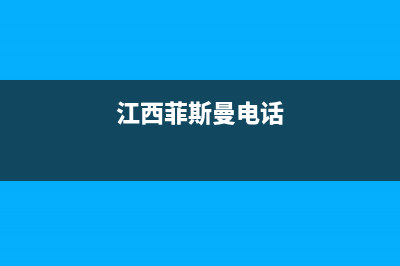 江西菲斯曼电话